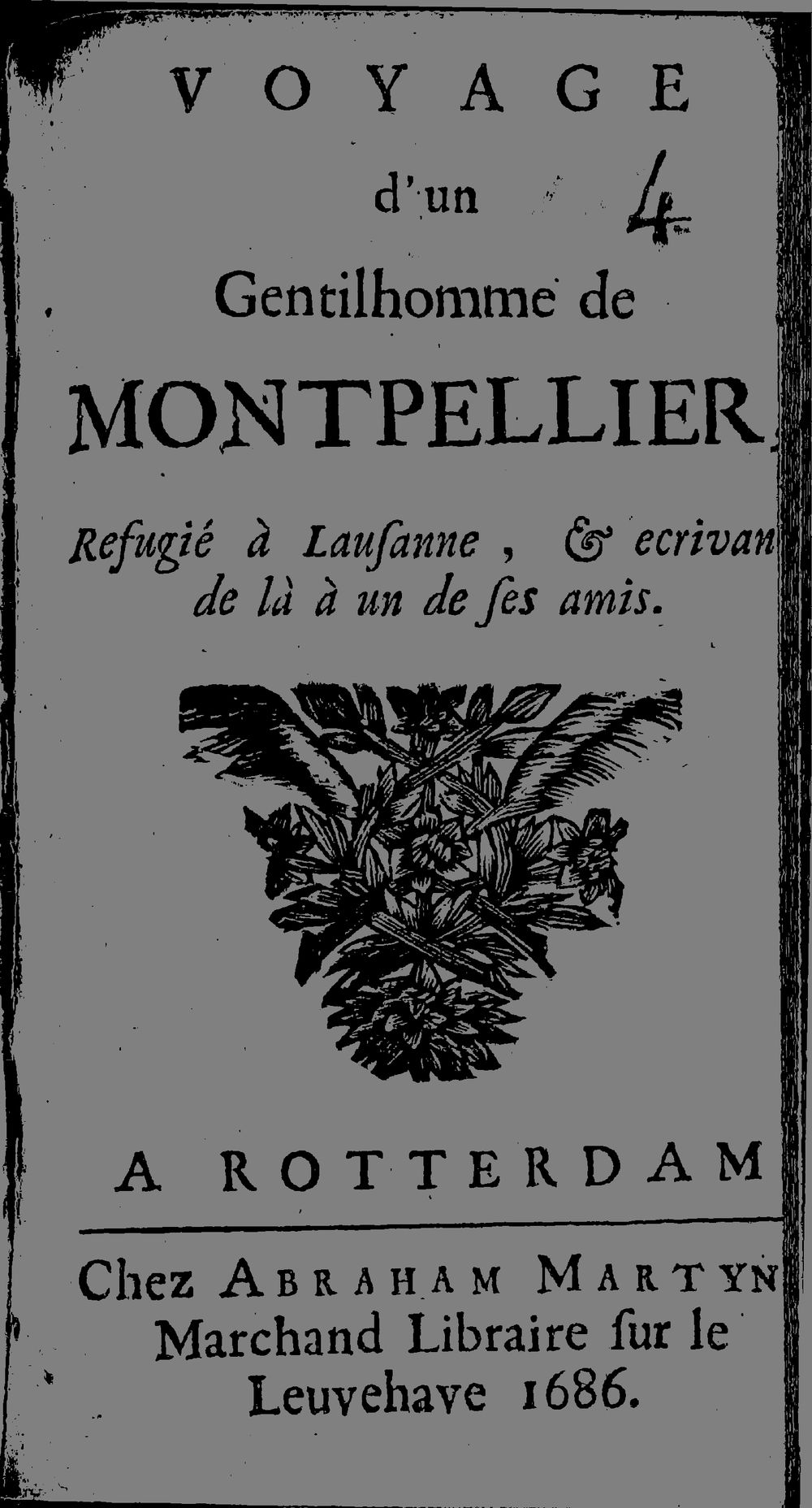 VOYAGE
d'un
4
Gentilhomme de
MONTPELLIER
Refugié à Lauſanne, & ecrivan
de là à un de ſes amis.

A ROTTERDAM

Chez ABRAHAM MARTYN
Marchand Libraire ſur le
Leuvehave 1686.